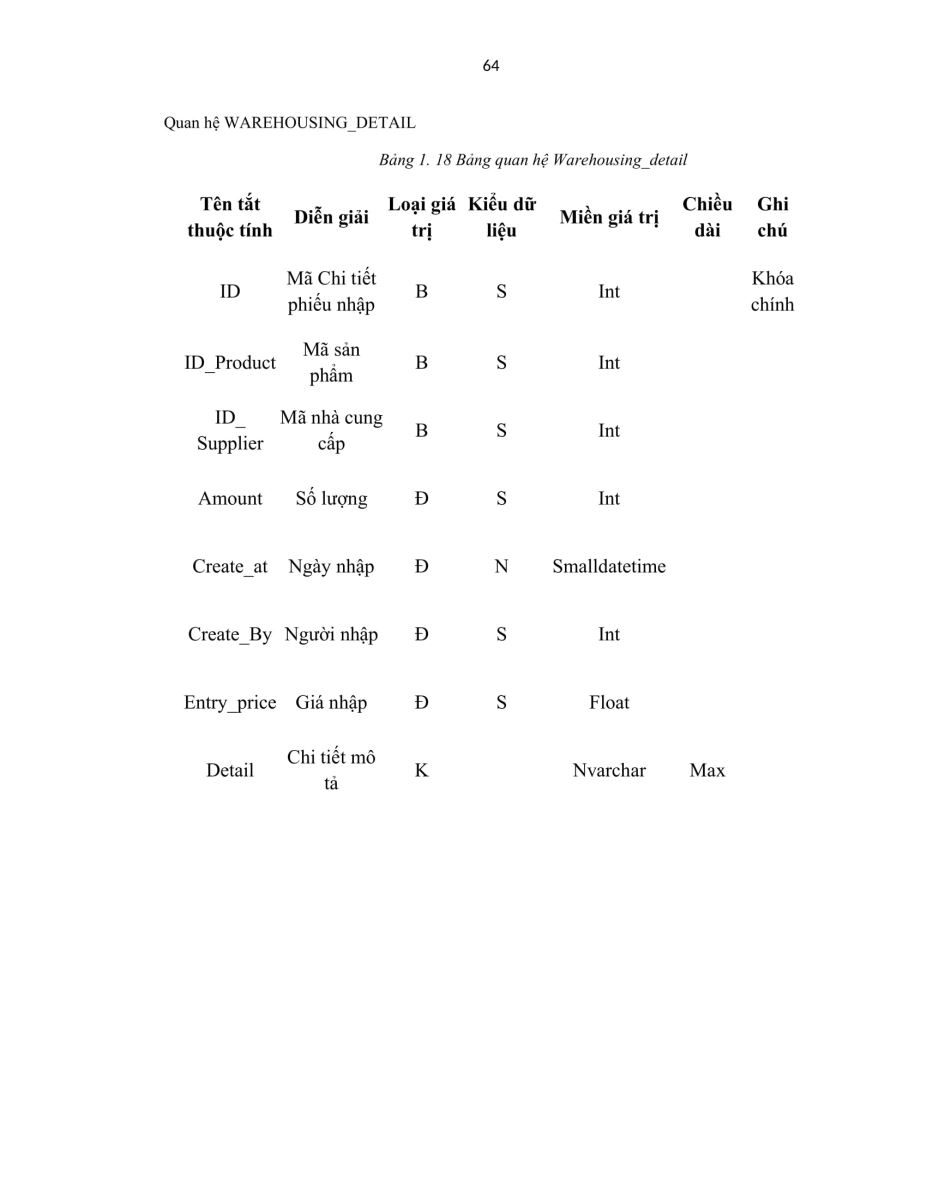 64

Quan hệ WAREHOUSING_DETAIL

Bảng 1. 18 Bảng quan hệ Warehousing_detail

| Tên tắt thuộc tính | Diễn giải | Loại giá trị | Kiểu dữ liệu | Miền giá trị | Chiều dài | Ghi chú |
|---|---|---|---|---|---|---|
| ID | Mã Chi tiết phiếu nhập | B | S | Int | | Khóa chính |
| ID_Product | Mã sản phẩm | B | S | Int | | |
| ID_ Supplier | Mã nhà cung cấp | B | S | Int | | |
| Amount | Số lượng | Đ | S | Int | | |
| Create_at | Ngày nhập | Đ | N | Smalldatetime | | |
| Create_By | Người nhập | Đ | S | Int | | |
| Entry_price | Giá nhập | Đ | S | Float | | |
| Detail | Chi tiết mô tả | K | | Nvarchar | Max | |